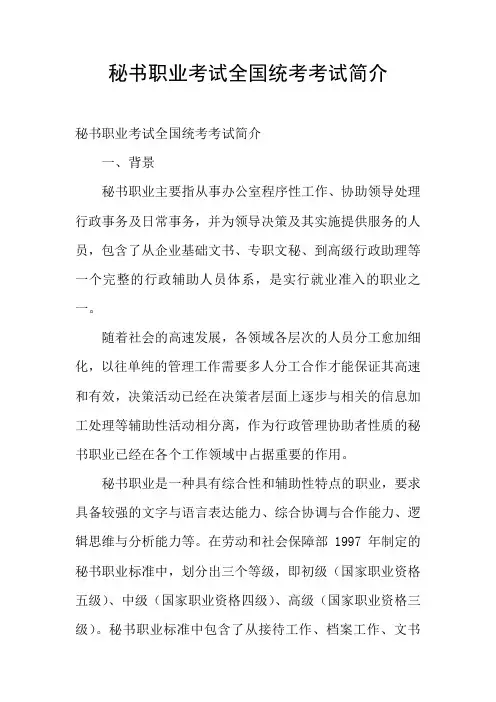 秘书职业考试全国统考考试简介

秘书职业考试全国统考考试简介

一、背景

秘书职业主要指从事办公室程序性工作、协助领导处理行政事务及日常事务，并为领导决策及其实施提供服务的人员，包含了从企业基础文书、专职文秘、到高级行政助理等一个完整的行政辅助人员体系，是实行就业准入的职业之一。

随着社会的高速发展，各领域各层次的人员分工愈加细化，以往单纯的管理工作需要多人分工合作才能保证其高速和有效，决策活动已经在决策者层面上逐步与相关的信息加工处理等辅助性活动相分离，作为行政管理协助者性质的秘书职业已经在各个工作领域中占据重要的作用。

秘书职业是一种具有综合性和辅助性特点的职业，要求具备较强的文字与语言表达能力、综合协调与合作能力、逻辑思维与分析能力等。在劳动和社会保障部 1997 年制定的秘书职业标准中，划分出三个等级，即初级（国家职业资格五级）、中级（国家职业资格四级）、高级（国家职业资格三级）。秘书职业标准中包含了从接待工作、档案工作、文书